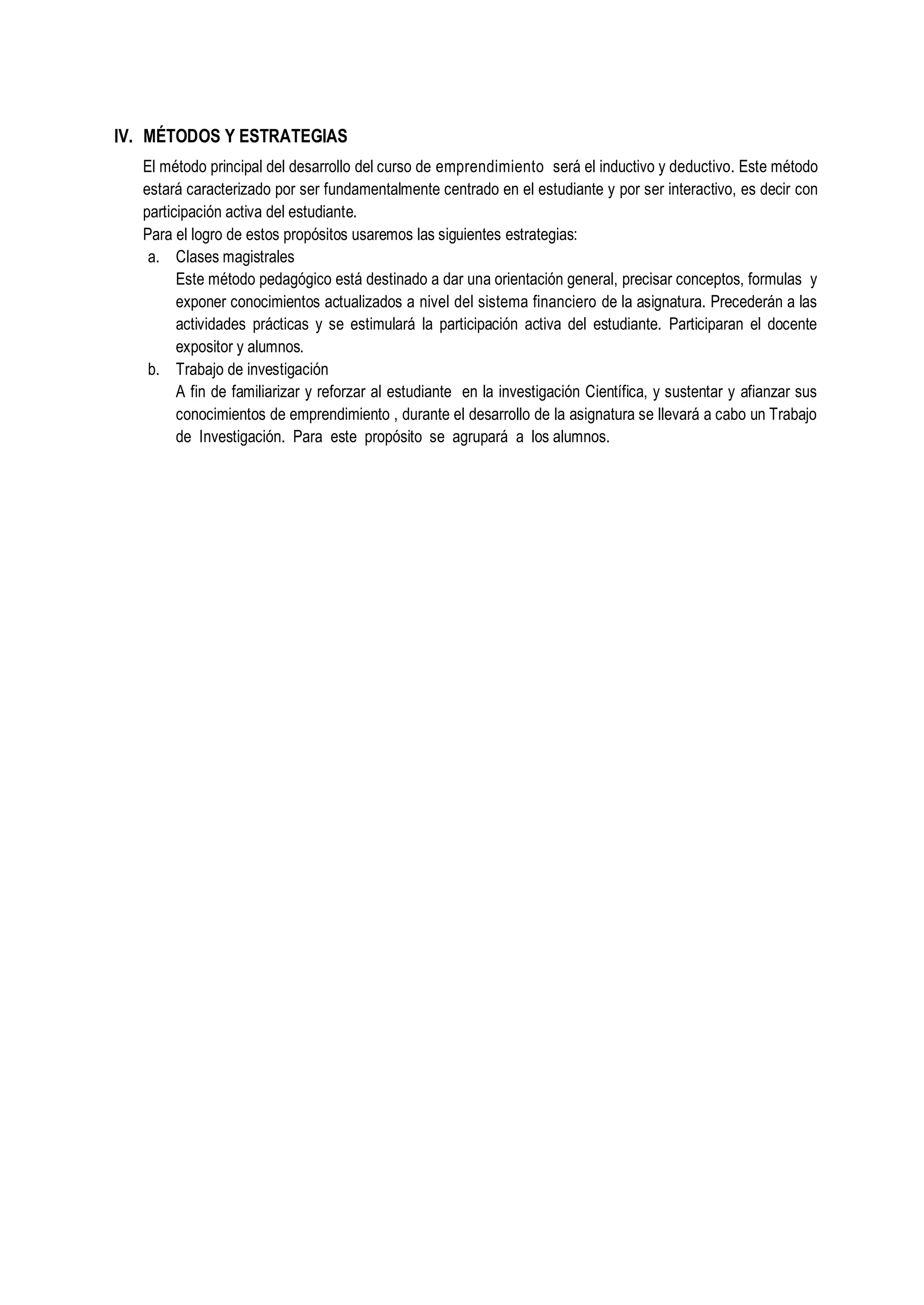 IV. MÉTODOS Y ESTRATEGIAS

El método principal del desarrollo del curso de emprendimiento será el inductivo y deductivo. Este método estará caracterizado por ser fundamentalmente centrado en el estudiante y por ser interactivo, es decir con participación activa del estudiante.
Para el logro de estos propósitos usaremos las siguientes estrategias:

a. Clases magistrales
Este método pedagógico está destinado a dar una orientación general, precisar conceptos, formulas y exponer conocimientos actualizados a nivel del sistema financiero de la asignatura. Precederán a las actividades prácticas y se estimulará la participación activa del estudiante. Participaran el docente expositor y alumnos.

b. Trabajo de investigación
A fin de familiarizar y reforzar al estudiante en la investigación Científica, y sustentar y afianzar sus conocimientos de emprendimiento , durante el desarrollo de la asignatura se llevará a cabo un Trabajo de Investigación. Para este propósito se agrupará a los alumnos.